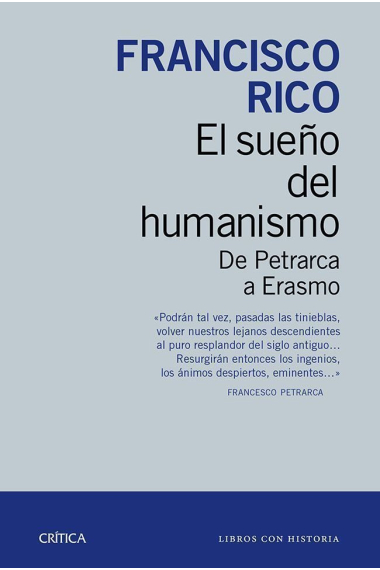 FRANCISCO RICO

El sueño del humanismo

De Petrarca a Erasmo

«Podrán tal vez, pasadas las tinieblas, volver nuestros lejanos descendientes al puro resplandor del siglo antiguo... Resurgirán entonces los ingenios, los ánimos despiertos, eminentes...»

FRANCESCO PETRARCA

CRÍTICA

LIBROS CON HISTORIA